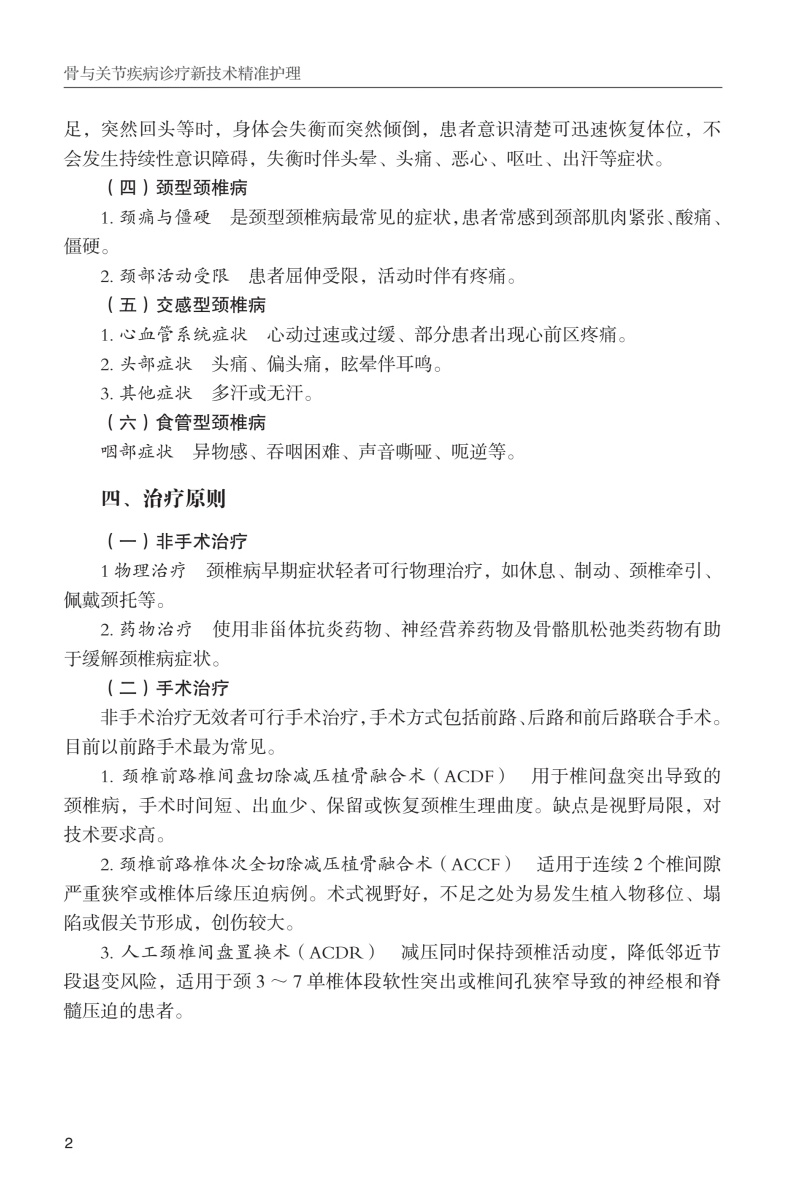 骨与关节疾病诊疗新技术精准护理

足，突然回头等时，身体会失衡而突然倾倒，患者意识清楚可迅速恢复体位，不会发生持续性意识障碍，失衡时伴头晕、头痛、恶心、呕吐、出汗等症状。

（四）颈型颈椎病

1. 颈痛与僵硬　是颈型颈椎病最常见的症状，患者常感到颈部肌肉紧张、酸痛、僵硬。

2. 颈部活动受限　患者屈伸受限，活动时伴有疼痛。

（五）交感型颈椎病

1. 心血管系统症状　心动过速或过缓、部分患者出现心前区疼痛。

2. 头部症状　头痛、偏头痛，眩晕伴耳鸣。

3. 其他症状　多汗或无汗。

（六）食管型颈椎病

咽部症状　异物感、吞咽困难、声音嘶哑、呃逆等。

四、治疗原则

（一）非手术治疗

1 物理治疗　颈椎病早期症状轻者可行物理治疗，如休息、制动、颈椎牵引、佩戴颈托等。

2. 药物治疗　使用非甾体抗炎药物、神经营养药物及骨骼肌松弛类药物有助于缓解颈椎病症状。

（二）手术治疗

非手术治疗无效者可行手术治疗，手术方式包括前路、后路和前后路联合手术。目前以前路手术最为常见。

1. 颈椎前路椎间盘切除减压植骨融合术（ACDF）　用于椎间盘突出导致的颈椎病，手术时间短、出血少、保留或恢复颈椎生理曲度。缺点是视野局限，对技术要求高。

2. 颈椎前路椎体次全切除减压植骨融合术（ACCF）　适用于连续 2 个椎间隙严重狭窄或椎体后缘压迫病例。术式视野好，不足之处为易发生植入物移位、塌陷或假关节形成，创伤较大。

3. 人工颈椎间盘置换术（ACDR）　减压同时保持颈椎活动度，降低邻近节段退变风险，适用于颈 3 ～ 7 单椎体段软性突出或椎间孔狭窄导致的神经根和脊髓压迫的患者。

2